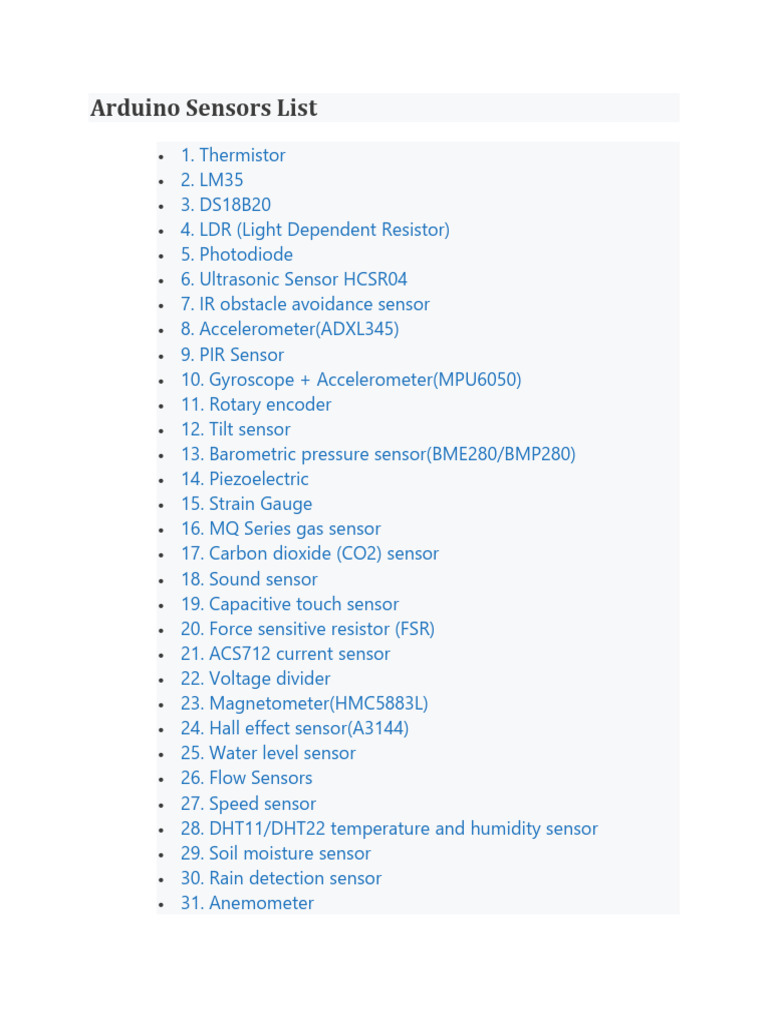 Arduino Sensors List

• 1. Thermistor
• 2. LM35
• 3. DS18B20
• 4. LDR (Light Dependent Resistor)
• 5. Photodiode
• 6. Ultrasonic Sensor HCSR04
• 7. IR obstacle avoidance sensor
• 8. Accelerometer(ADXL345)
• 9. PIR Sensor
• 10. Gyroscope + Accelerometer(MPU6050)
• 11. Rotary encoder
• 12. Tilt sensor
• 13. Barometric pressure sensor(BME280/BMP280)
• 14. Piezoelectric
• 15. Strain Gauge
• 16. MQ Series gas sensor
• 17. Carbon dioxide (CO2) sensor
• 18. Sound sensor
• 19. Capacitive touch sensor
• 20. Force sensitive resistor (FSR)
• 21. ACS712 current sensor
• 22. Voltage divider
• 23. Magnetometer(HMC5883L)
• 24. Hall effect sensor(A3144)
• 25. Water level sensor
• 26. Flow Sensors
• 27. Speed sensor
• 28. DHT11/DHT22 temperature and humidity sensor
• 29. Soil moisture sensor
• 30. Rain detection sensor
• 31. Anemometer